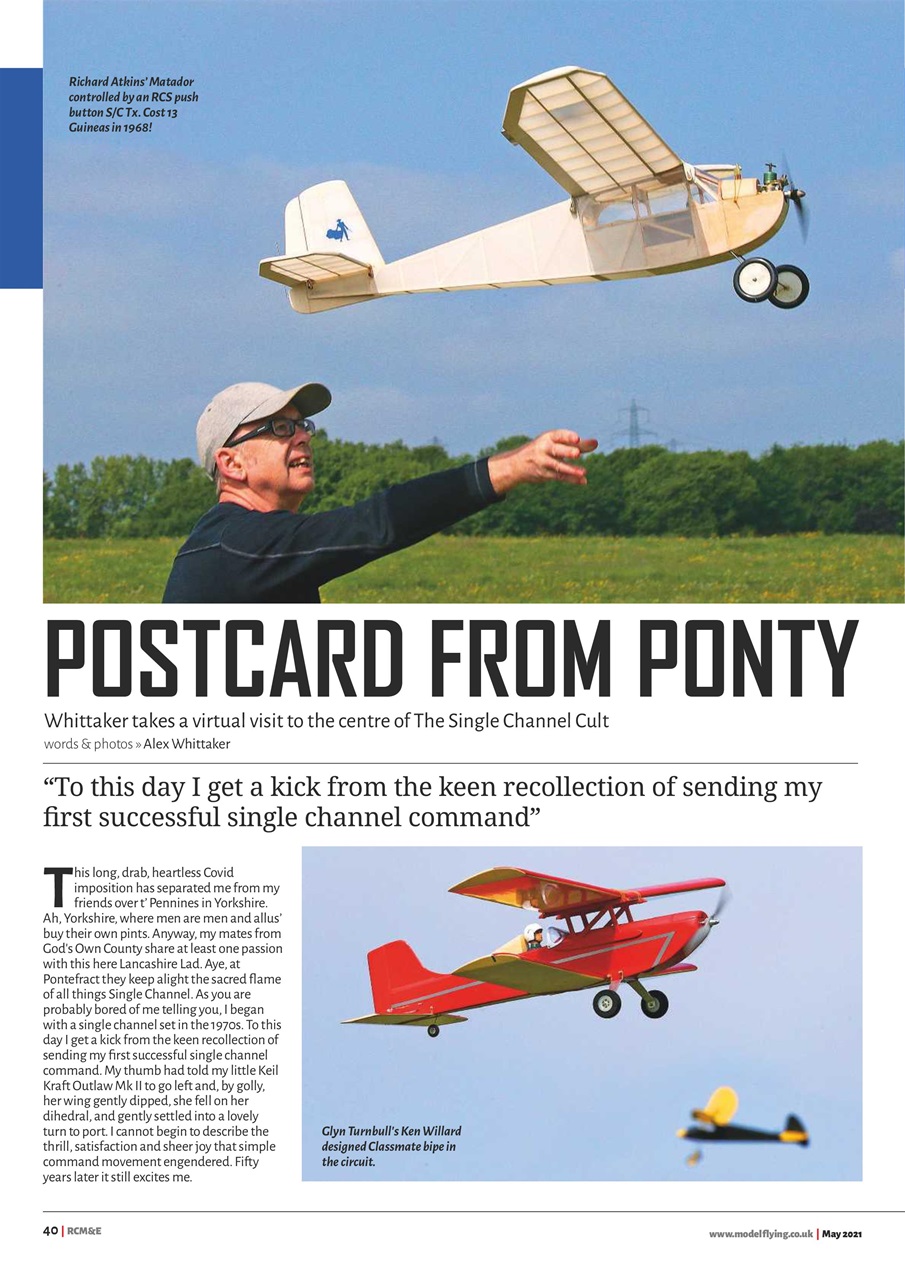 Richard Atkins' Matador controlled by an RCS push button S/C Tx. Cost 13 Guineas in 1968!

POSTCARD FROM PONTY

Whittaker takes a virtual visit to the centre of The Single Channel Cult

words & photos » Alex Whittaker

"To this day I get a kick from the keen recollection of sending my first successful single channel command"

This long, drab, heartless Covid imposition has separated me from my friends over t' Pennines in Yorkshire. Ah, Yorkshire, where men are men and allus' buy their own pints. Anyway, my mates from God's Own County share at least one passion with this here Lancashire Lad. Aye, at Pontefract they keep alight the sacred flame of all things Single Channel. As you are probably bored of me telling you, I began with a single channel set in the 1970s. To this day I get a kick from the keen recollection of sending my first successful single channel command. My thumb had told my little Keil Kraft Outlaw Mk II to go left and, by golly, her wing gently dipped, she fell on her dihedral, and gently settled into a lovely turn to port. I cannot begin to describe the thrill, satisfaction and sheer joy that simple command movement engendered. Fifty years later it still excites me.

Glyn Turnbull's Ken Willard designed Classmate bipe in the circuit.

40 | RCM&E

www.modelflying.co.uk | May 2021